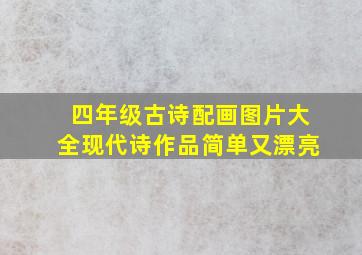 四年级古诗配画图片大全现代诗作品简单又漂亮